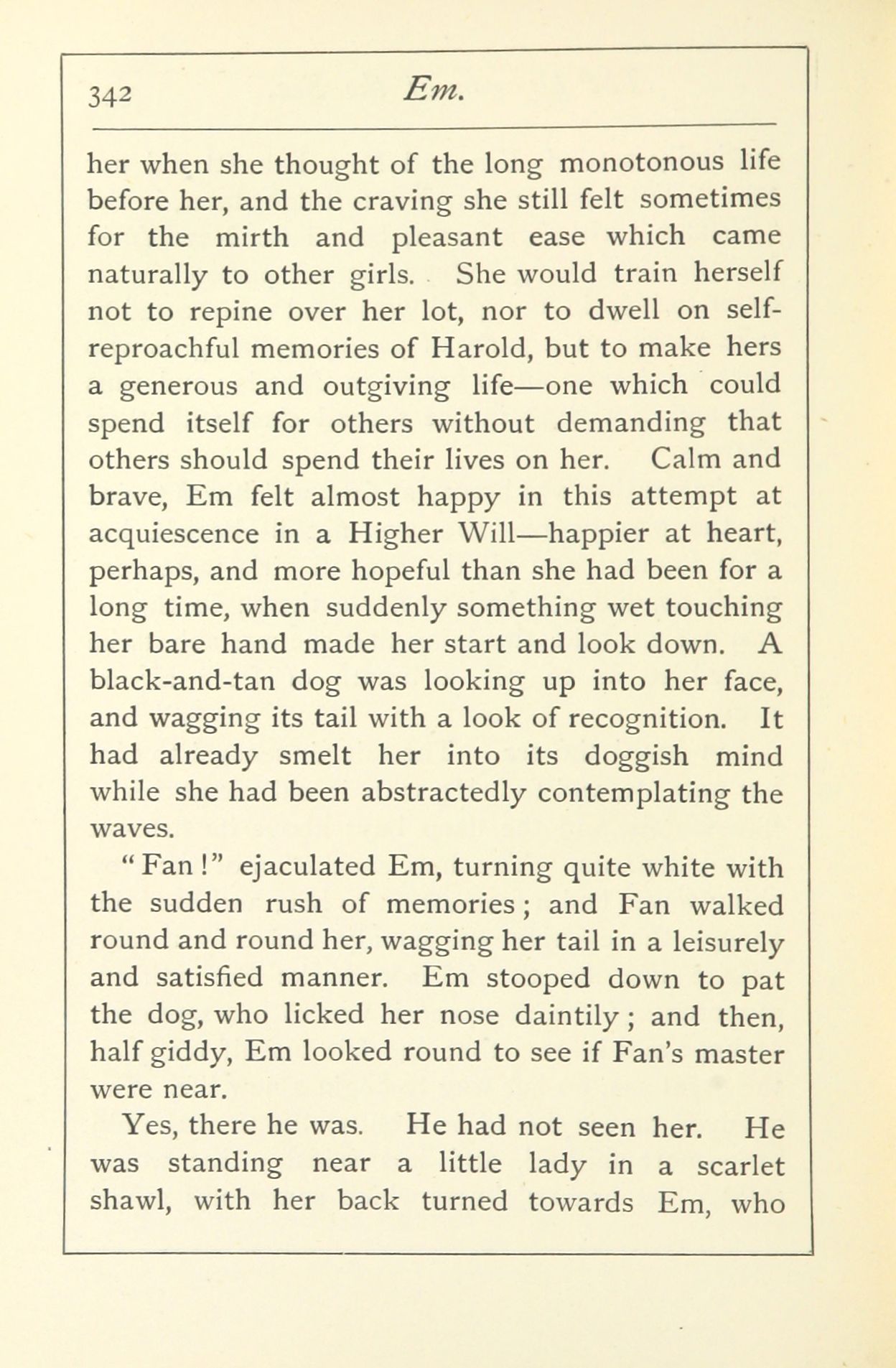 342 Em.

her when she thought of the long monotonous life before her, and the craving she still felt sometimes for the mirth and pleasant ease which came naturally to other girls. She would train herself not to repine over her lot, nor to dwell on self-reproachful memories of Harold, but to make hers a generous and outgiving life—one which could spend itself for others without demanding that others should spend their lives on her. Calm and brave, Em felt almost happy in this attempt at acquiescence in a Higher Will—happier at heart, perhaps, and more hopeful than she had been for a long time, when suddenly something wet touching her bare hand made her start and look down. A black-and-tan dog was looking up into her face, and wagging its tail with a look of recognition. It had already smelt her into its doggish mind while she had been abstractedly contemplating the waves.

"Fan!" ejaculated Em, turning quite white with the sudden rush of memories; and Fan walked round and round her, wagging her tail in a leisurely and satisfied manner. Em stooped down to pat the dog, who licked her nose daintily; and then, half giddy, Em looked round to see if Fan's master were near.

Yes, there he was. He had not seen her. He was standing near a little lady in a scarlet shawl, with her back turned towards Em, who